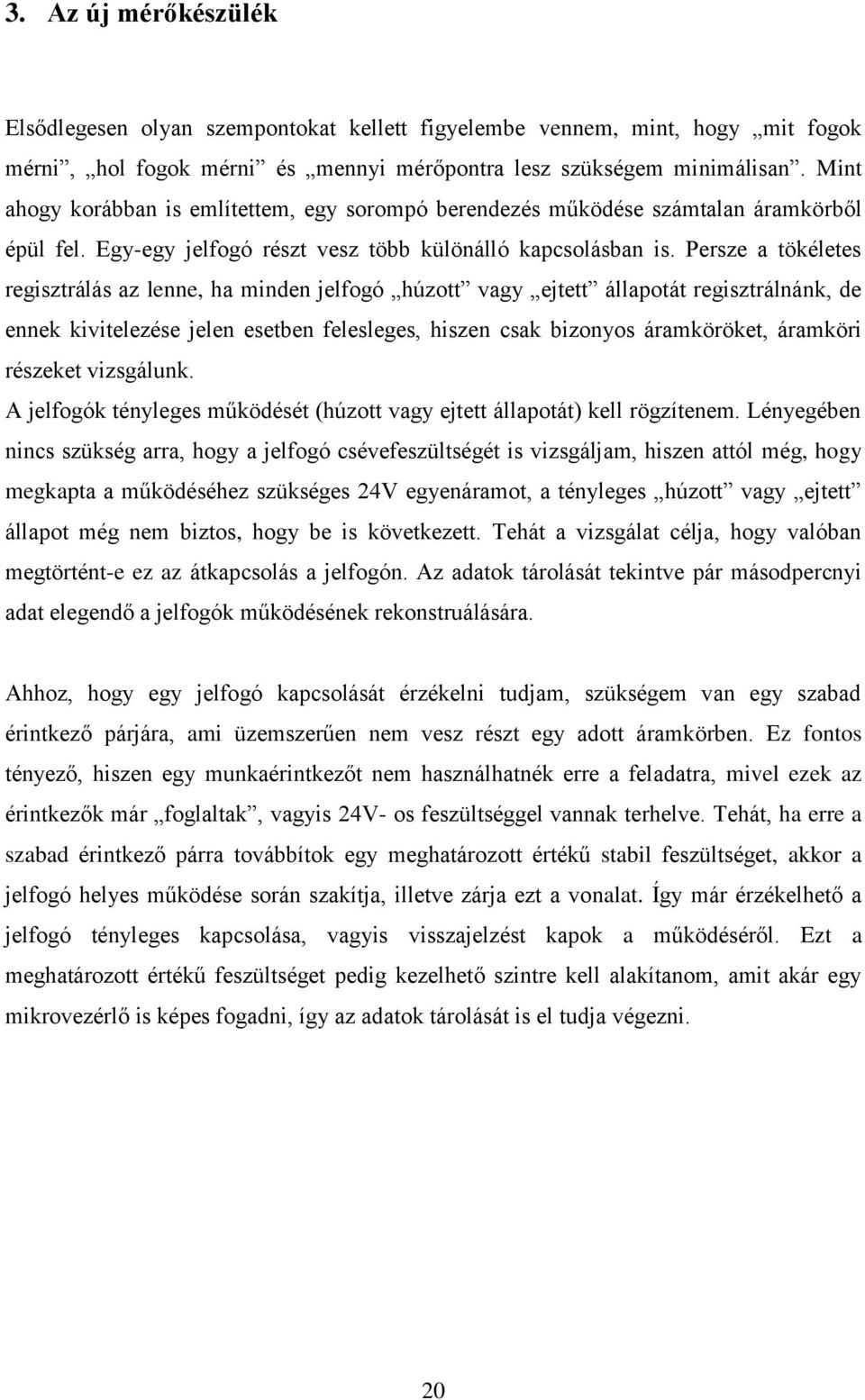 3. Az új mérőkészülék

Elsődlegesen olyan szempontokat kellett figyelembe vennem, mint, hogy „mit fogok mérni”, „hol fogok mérni” és „mennyi mérőpontra lesz szükségem minimálisan”. Mint ahogy korábban is említettem, egy sorompó berendezés működése számtalan áramkörből épül fel. Egy-egy jelfogó részt vesz több különálló kapcsolásban is. Persze a tökéletes regisztrálás az lenne, ha minden jelfogó „húzott” vagy „ejtett” állapotát regisztrálnánk, de ennek kivitelezése jelen esetben felesleges, hiszen csak bizonyos áramköröket, áramköri részeket vizsgálunk.
A jelfogók tényleges működését (húzott vagy ejtett állapotát) kell rögzítenem. Lényegében nincs szükség arra, hogy a jelfogó csévefeszültségét is vizsgáljam, hiszen attól még, hogy megkapta a működéséhez szükséges 24V egyenáramot, a tényleges „húzott” vagy „ejtett” állapot még nem biztos, hogy be is következett. Tehát a vizsgálat célja, hogy valóban megtörtént-e ez az átkapcsolás a jelfogón. Az adatok tárolását tekintve pár másodpercnyi adat elegendő a jelfogók működésének rekonstruálására.

Ahhoz, hogy egy jelfogó kapcsolását érzékelni tudjam, szükségem van egy szabad érintkező párjára, ami üzemszerűen nem vesz részt egy adott áramkörben. Ez fontos tényező, hiszen egy munkaérintkezőt nem használhatnék erre a feladatra, mivel ezek az érintkezők már „foglaltak”, vagyis 24V- os feszültséggel vannak terhelve. Tehát, ha erre a szabad érintkező párra továbbítok egy meghatározott értékű stabil feszültséget, akkor a jelfogó helyes működése során szakítja, illetve zárja ezt a vonalat. Így már érzékelhető a jelfogó tényleges kapcsolása, vagyis visszajelzést kapok a működéséről. Ezt a meghatározott értékű feszültséget pedig kezelhető szintre kell alakítanom, amit akár egy mikrovezérlő is képes fogadni, így az adatok tárolását is el tudja végezni.

20